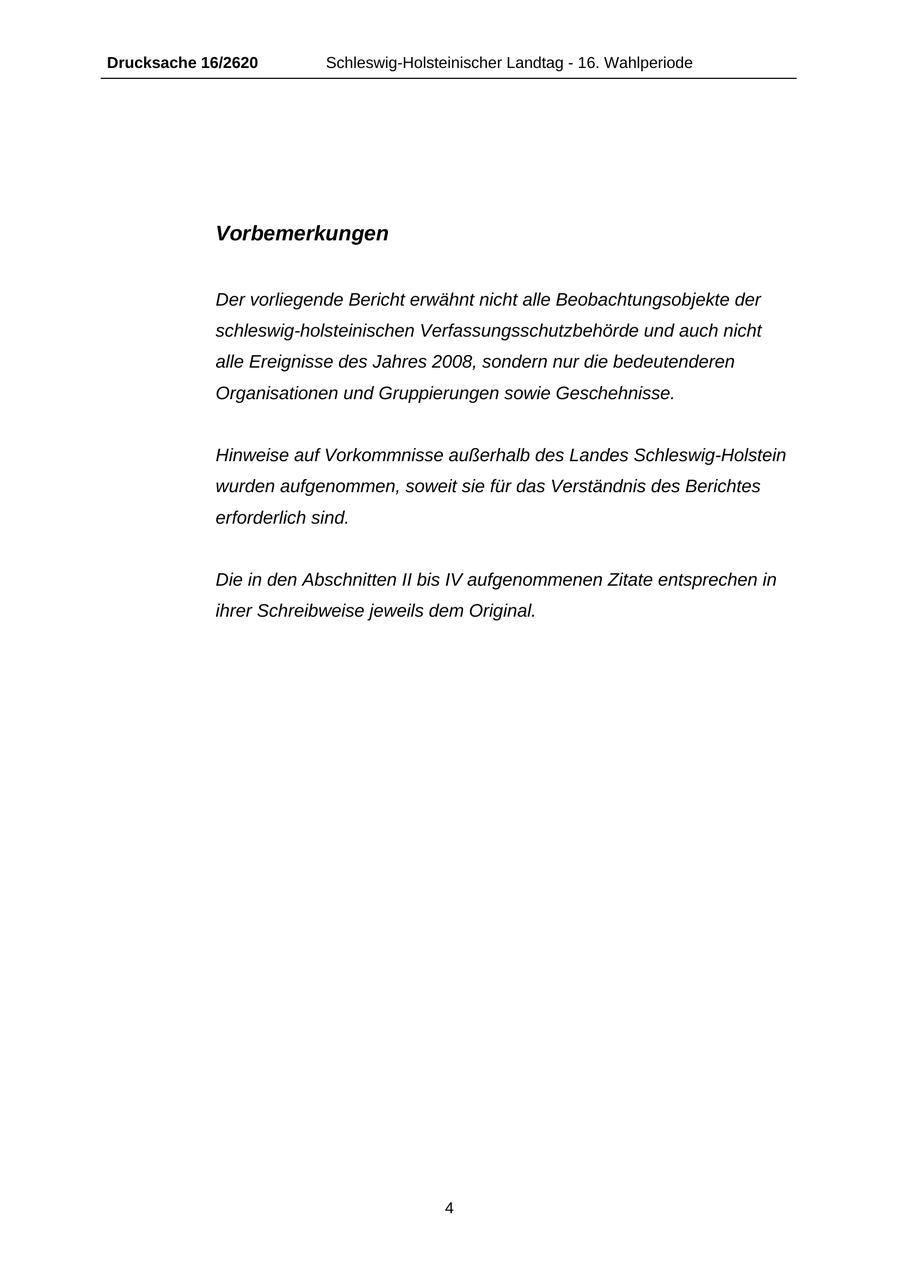 Drucksache 16/2620 Schleswig-Holsteinischer Landtag - 16. Wahlperiode

Vorbemerkungen

Der vorliegende Bericht erwähnt nicht alle Beobachtungsobjekte der schleswig-holsteinischen Verfassungsschutzbehörde und auch nicht alle Ereignisse des Jahres 2008, sondern nur die bedeutenderen Organisationen und Gruppierungen sowie Geschehnisse.

Hinweise auf Vorkommnisse außerhalb des Landes Schleswig-Holstein wurden aufgenommen, soweit sie für das Verständnis des Berichtes erforderlich sind.

Die in den Abschnitten II bis IV aufgenommenen Zitate entsprechen in ihrer Schreibweise jeweils dem Original.

4